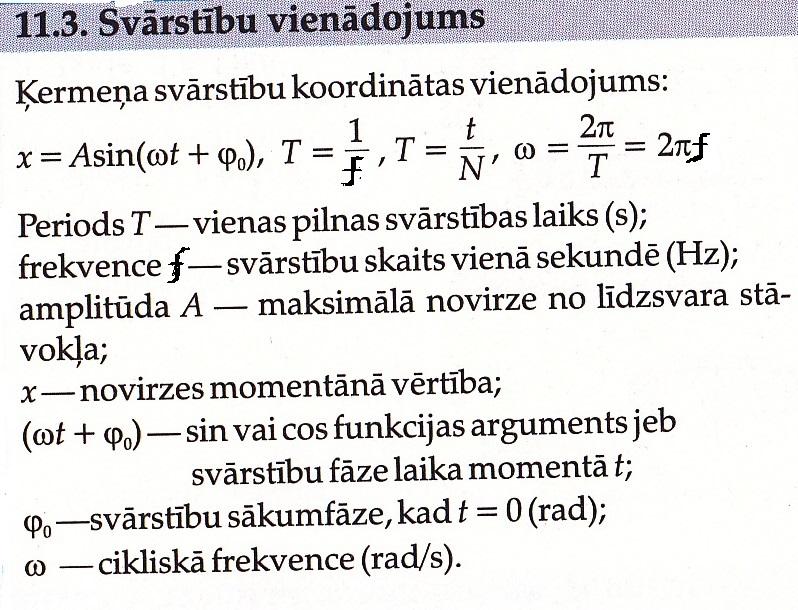 11.3. Svārstību vienādojums

Ķermeņa svārstību koordinātas vienādojums:

$x = A\sin(\omega t + \varphi_0)$, $T = \frac{1}{f}$, $T = \frac{t}{N}$, $\omega = \frac{2\pi}{T} = 2\pi f$

Periods $T$ — vienas pilnas svārstības laiks (s);
frekvence $f$ — svārstību skaits vienā sekundē (Hz);
amplitūda $A$ — maksimālā novirze no līdzsvara stāvokļa;
$x$ — novirzes momentānā vērtība;
$(\omega t + \varphi_0)$ — sin vai cos funkcijas arguments jeb svārstību fāze laika momentā $t$;
$\varphi_0$ — svārstību sākumfāze, kad $t = 0$ (rad);
$\omega$ — cikliskā frekvence (rad/s).